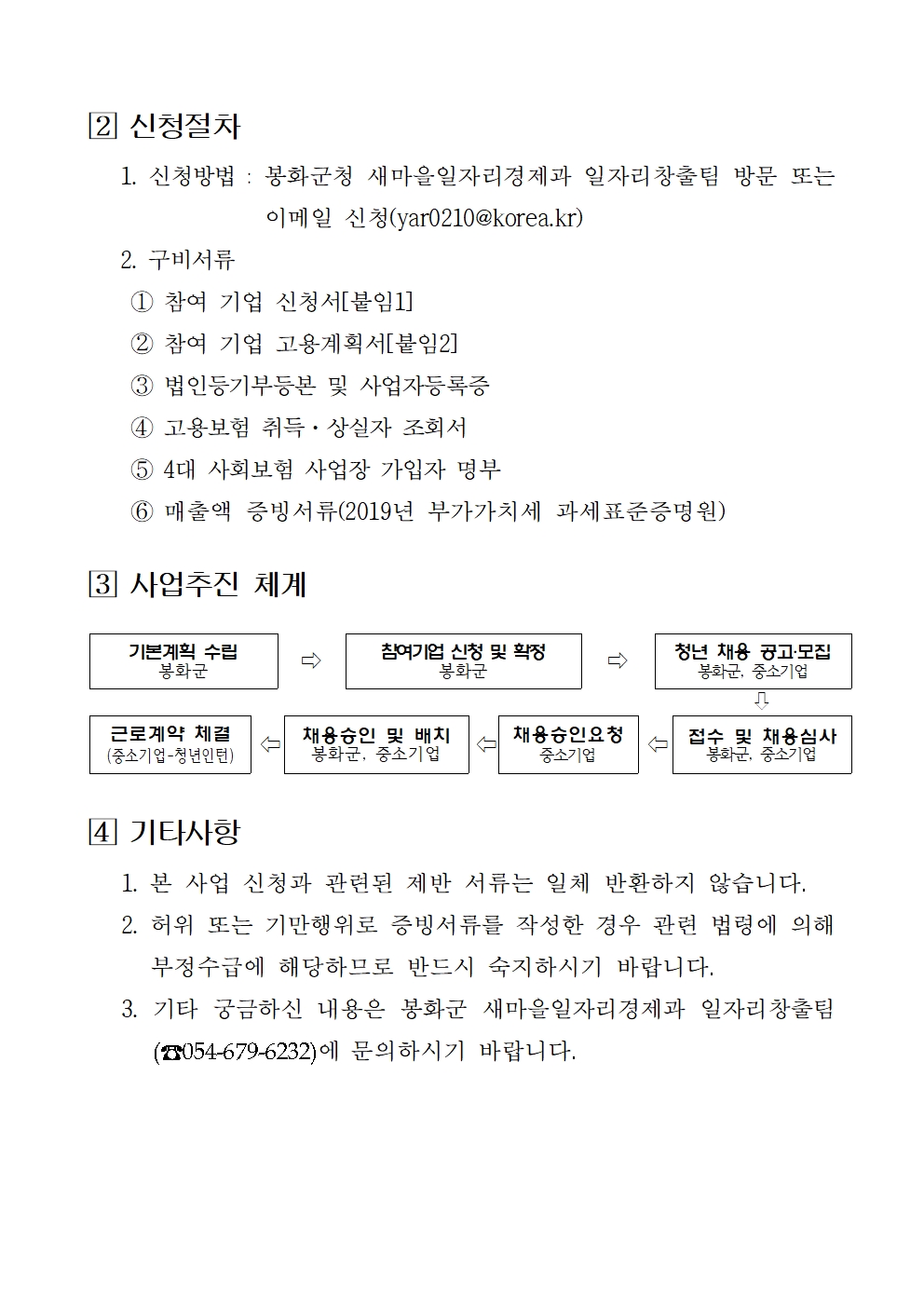 2 신청절차

1. 신청방법 : 봉화군청 새마을일자리경제과 일자리창출팀 방문 또는 이메일 신청(yar0210@korea.kr)

2. 구비서류

① 참여 기업 신청서[붙임1]

② 참여 기업 고용계획서[붙임2]

③ 법인등기부등본 및 사업자등록증

④ 고용보험 취득·상실자 조회서

⑤ 4대 사회보험 사업장 가입자 명부

⑥ 매출액 증빙서류(2019년 부가가치세 과세표준증명원)

3 사업추진 체계

기본계획 수립
봉화군
⇨
참여기업 신청 및 확정
봉화군
⇨
청년 채용 공고·모집
봉화군, 중소기업
⇩
접수 및 채용심사
봉화군, 중소기업
⇦
채용승인요청
중소기업
⇦
채용승인 및 배치
봉화군, 중소기업
⇦
근로계약 체결
(중소기업-청년인턴)

4 기타사항

1. 본 사업 신청과 관련된 제반 서류는 일체 반환하지 않습니다.

2. 허위 또는 기만행위로 증빙서류를 작성한 경우 관련 법령에 의해 부정수급에 해당하므로 반드시 숙지하시기 바랍니다.

3. 기타 궁금하신 내용은 봉화군 새마을일자리경제과 일자리창출팀 (☎054-679-6232)에 문의하시기 바랍니다.